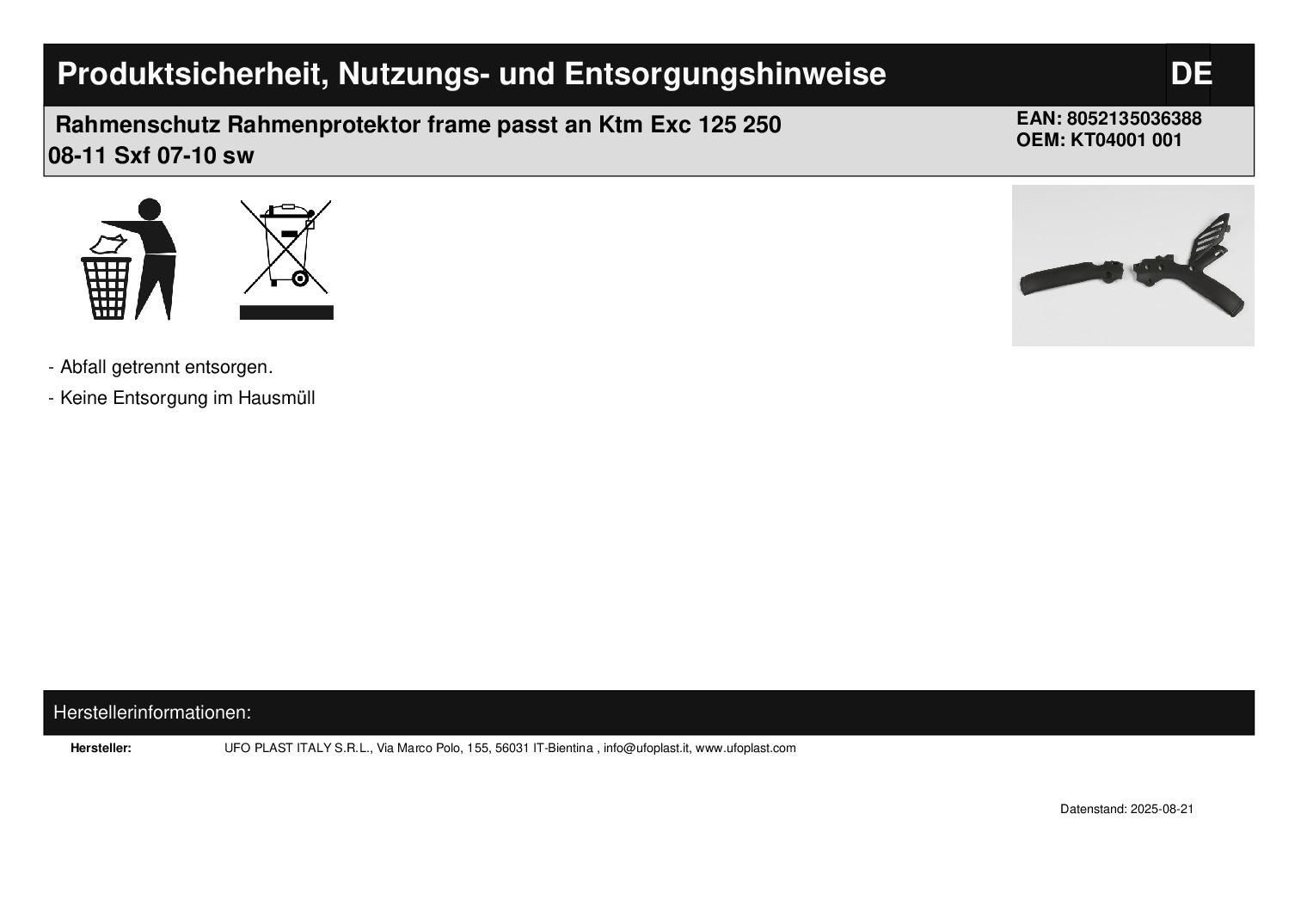 Produktsicherheit, Nutzungs- und Entsorgungshinweise

DE

Rahmenschutz Rahmenprotektor frame passt an Ktm Exc 125 250 08-11 Sxf 07-10 sw

EAN: 8052135036388
OEM: KT04001 001

- Abfall getrennt entsorgen.

- Keine Entsorgung im Hausmüll

Herstellerinformationen:

Hersteller: UFO PLAST ITALY S.R.L., Via Marco Polo, 155, 56031 IT-Bientina , info@ufoplast.it, www.ufoplast.com

Datenstand: 2025-08-21